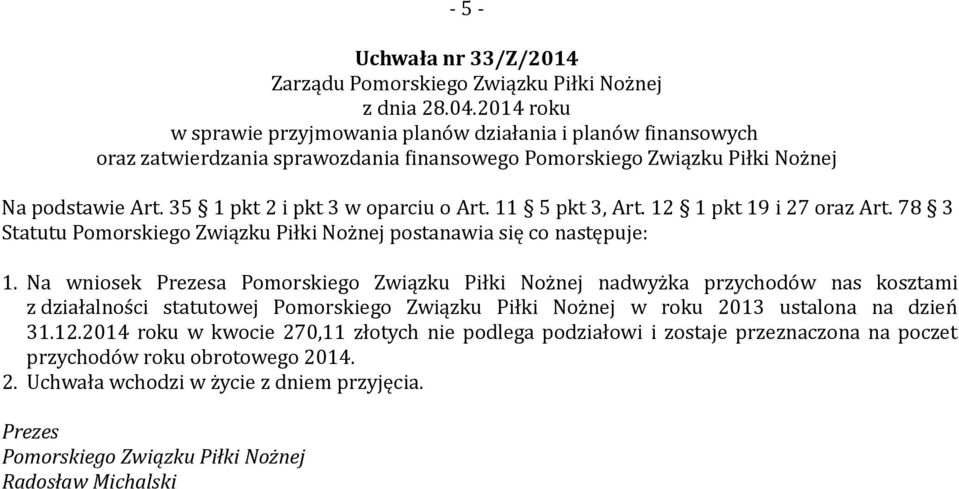 - 5 -

Uchwała nr 33/Z/2014
Zarządu Pomorskiego Związku Piłki Nożnej
z dnia 28.04.2014 roku
w sprawie przyjmowania planów działania i planów finansowych
oraz zatwierdzania sprawozdania finansowego Pomorskiego Związku Piłki Nożnej

Na podstawie Art. 35 § 1 pkt 2 i pkt 3 w oparciu o Art. 11 § 5 pkt 3, Art. 12 § 1 pkt 19 i 27 oraz Art. 78 § 3 Statutu Pomorskiego Związku Piłki Nożnej postanawia się co następuje:

1. Na wniosek Prezesa Pomorskiego Związku Piłki Nożnej nadwyżka przychodów nas kosztami z działalności statutowej Pomorskiego Związku Piłki Nożnej w roku 2013 ustalona na dzień 31.12.2014 roku w kwocie 270,11 złotych nie podlega podziałowi i zostaje przeznaczona na poczet przychodów roku obrotowego 2014.
2. Uchwała wchodzi w życie z dniem przyjęcia.

Prezes
Pomorskiego Związku Piłki Nożnej
Radosław Michalski